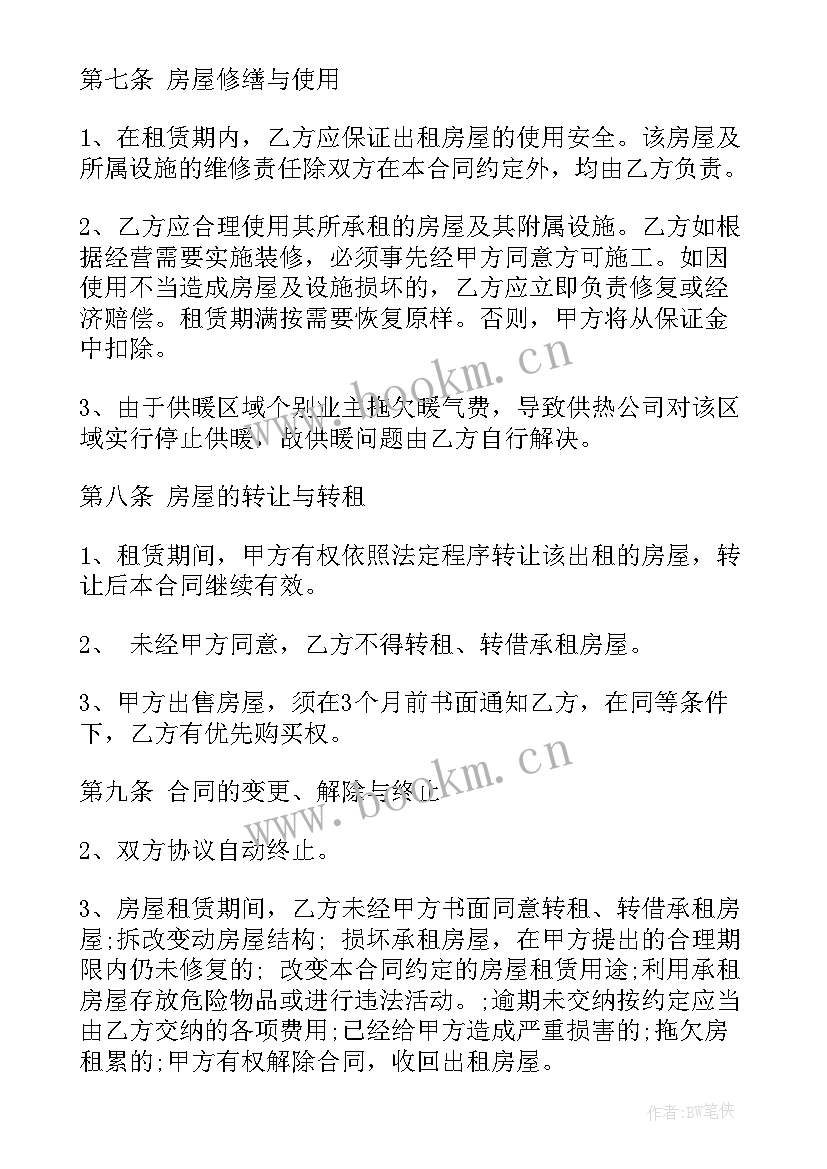 第七条 房屋修缮与使用

1、在租赁期内，乙方应保证出租房屋的使用安全。该房屋及所属设施的维修责任除双方在本合同约定外，均由乙方负责。

2、乙方应合理使用其所承租的房屋及其附属设施。乙方如根据经营需要实施装修，必须事先经甲方同意方可施工。如因使用不当造成房屋及设施损坏的，乙方应立即负责修复或经济赔偿。租赁期满按需要恢复原样。否则，甲方将从保证金中扣除。

3、由于供暖区域个别业主拖欠暖气费，导致供热公司对该区域实行停止供暖，故供暖问题由乙方自行解决。

第八条 房屋的转让与转租

1、租赁期间，甲方有权依照法定程序转让该出租的房屋，转让后本合同继续有效。

2、 未经甲方同意，乙方不得转租、转借承租房屋。

3、甲方出售房屋，须在3个月前书面通知乙方，在同等条件下，乙方有优先购买权。

第九条 合同的变更、解除与终止

2、双方协议自动终止。

3、房屋租赁期间，乙方未经甲方书面同意转租、转借承租房屋;拆改变动房屋结构; 损坏承租房屋，在甲方提出的合理期限内仍未修复的; 改变本合同约定的房屋租赁用途;利用承租房屋存放危险物品或进行违法活动。;逾期未交纳按约定应当由乙方交纳的各项费用;已经给甲方造成严重损害的;拖欠房租累的;甲方有权解除合同，收回出租房屋。

www.bookm.cn

www.bookm.cn

作者:BW笔侠